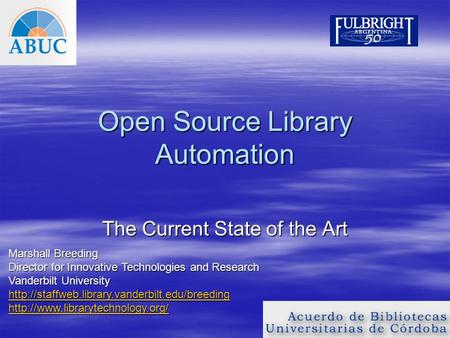 ABUC

FULBRIGHT
ARGENTINA
50

Open Source Library Automation

The Current State of the Art

Marshall Breeding
Director for Innovative Technologies and Research
Vanderbilt University
http://staffweb.library.vanderbilt.edu/breeding
http://www.librarytechnology.org/

Acuerdo de Bibliotecas
Universitarias de Córdoba